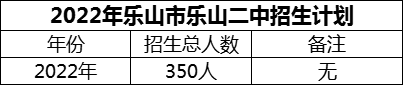 2022年乐山市乐山二中招生计划

| 年份 | 招生总人数 | 备注 |
|---|---|---|
| 2022年 | 350人 | 无 |